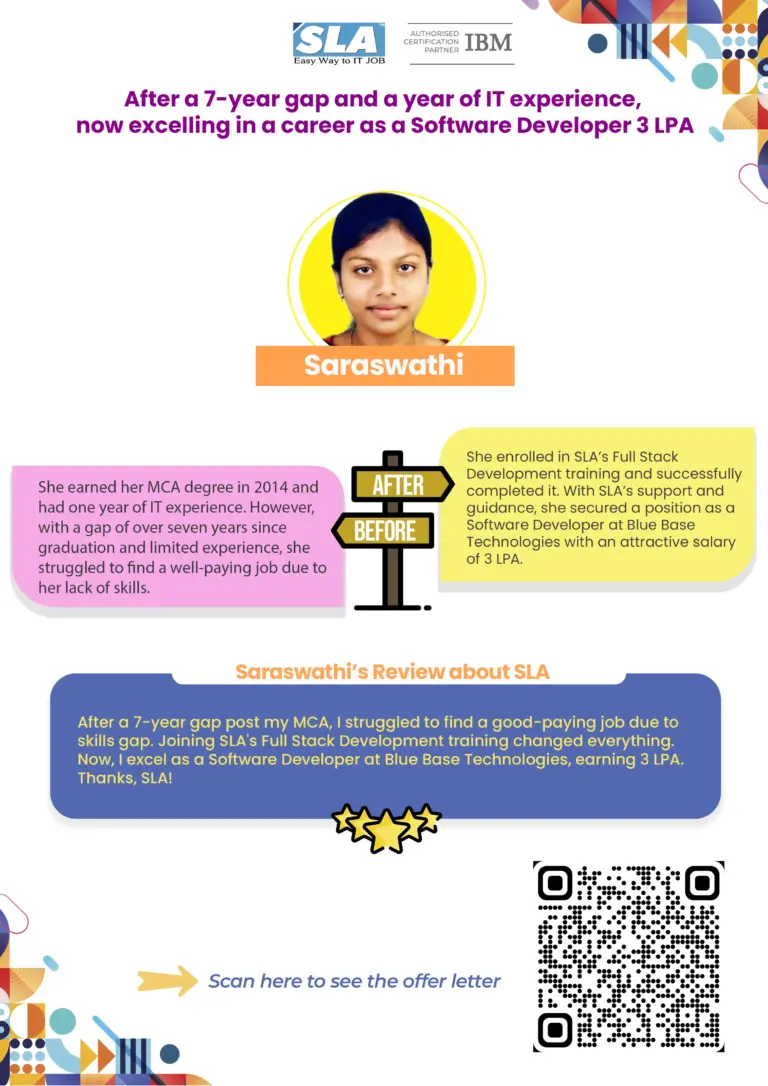 SLA
Easy Way to IT JOB

AUTHORISED CERTIFICATION PARTNER IBM

After a 7-year gap and a year of IT experience, now excelling in a career as a Software Developer 3 LPA

Saraswathi

She earned her MCA degree in 2014 and had one year of IT experience. However, with a gap of over seven years since graduation and limited experience, she struggled to find a well-paying job due to her lack of skills.

AFTER

BEFORE

She enrolled in SLA's Full Stack Development training and successfully completed it. With SLA's support and guidance, she secured a position as a Software Developer at Blue Base Technologies with an attractive salary of 3 LPA.

Saraswathi's Review about SLA

After a 7-year gap post my MCA, I struggled to find a good-paying job due to skills gap. Joining SLA's Full Stack Development training changed everything. Now, I excel as a Software Developer at Blue Base Technologies, earning 3 LPA. Thanks, SLA!

Scan here to see the offer letter